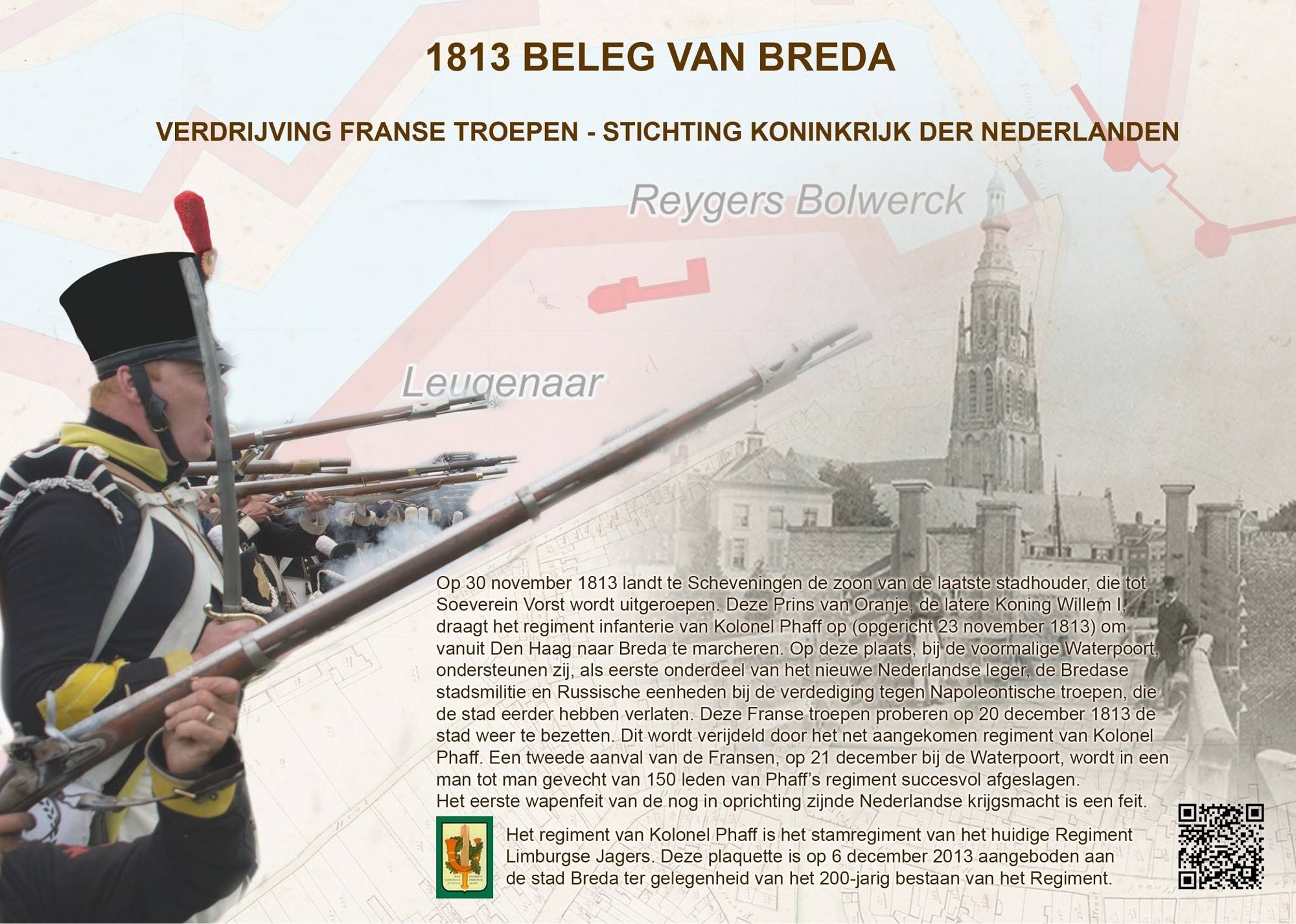 1813 BELEG VAN BREDA

VERDRIJVING FRANSE TROEPEN - STICHTING KONINKRIJK DER NEDERLANDEN

Reygers Bolwerck

Leugenaar

Op 30 november 1813 landt te Scheveningen de zoon van de laatste stadhouder, die tot Soeverein Vorst wordt uitgeroepen. Deze Prins van Oranje, de latere Koning Willem I, draagt het regiment infanterie van Kolonel Phaff op (opgericht 23 november 1813) om vanuit Den Haag naar Breda te marcheren. Op deze plaats, bij de voormalige Waterpoort, ondersteunen zij, als eerste onderdeel van het nieuwe Nederlandse leger, de Bredase stadsmilitie en Russische eenheden bij de verdediging tegen Napoleontische troepen, die de stad eerder hebben verlaten. Deze Franse troepen proberen op 20 december 1813 de stad weer te bezetten. Dit wordt verijdeld door het net aangekomen regiment van Kolonel Phaff. Een tweede aanval van de Fransen, op 21 december bij de Waterpoort, wordt in een man tot man gevecht van 150 leden van Phaff's regiment succesvol afgeslagen.
Het eerste wapenfeit van de nog in oprichting zijnde Nederlandse krijgsmacht is een feit.

Het regiment van Kolonel Phaff is het stamregiment van het huidige Regiment Limburgse Jagers. Deze plaquette is op 6 december 2013 aangeboden aan de stad Breda ter gelegenheid van het 200-jarig bestaan van het Regiment.